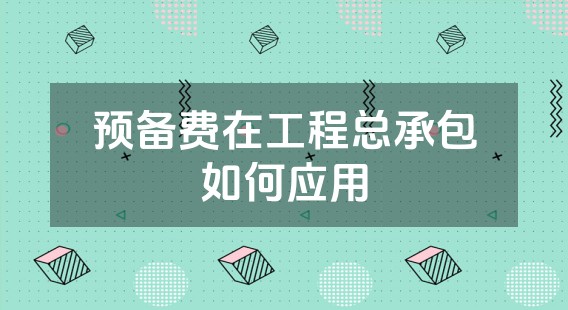 预备费在工程总承包如何应用